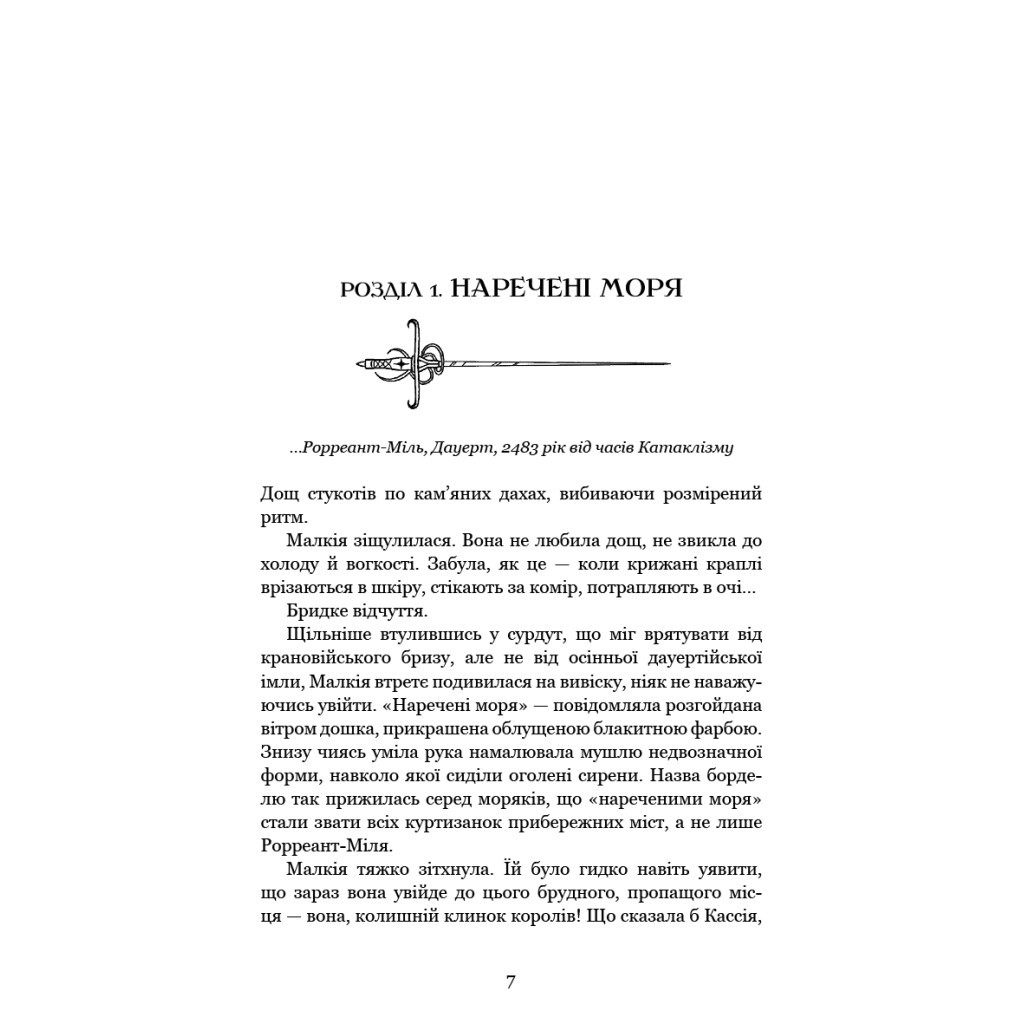 РОЗДІЛ 1. НАРЕЧЕНІ МОРЯ

...Рорреант-Міль, Дауерт, 2483 рік від часів Катаклізму

Дощ стукотів по кам'яних дахах, вибиваючи розмірений ритм.

Малкія зіщулилася. Вона не любила дощ, не звикла до холоду й вогкості. Забула, як це — коли крижані краплі врізаються в шкіру, стікають за комір, потрапляють в очі...

Бридке відчуття.

Щільніше втулившись у сурдут, що міг врятувати від крановійського бризу, але не від осінньої дауертійської імли, Малкія втретє подивилася на вивіску, ніяк не наважуючись увійти. «Наречені моря» — повідомляла розгойдана вітром дошка, прикрашена облущеною блакитною фарбою. Знизу чиясь уміла рука намалювала мушлю недвозначної форми, навколо якої сиділи оголені сирени. Назва борделю так прижилась серед моряків, що «нареченими моря» стали звати всіх куртизанок прибережних міст, а не лише Рорреант-Міля.

Малкія тяжко зітхнула. Їй було гидко навіть уявити, що зараз вона увійде до цього брудного, пропащого місця — вона, колишній клинок королів! Що сказала б Кассія,

7